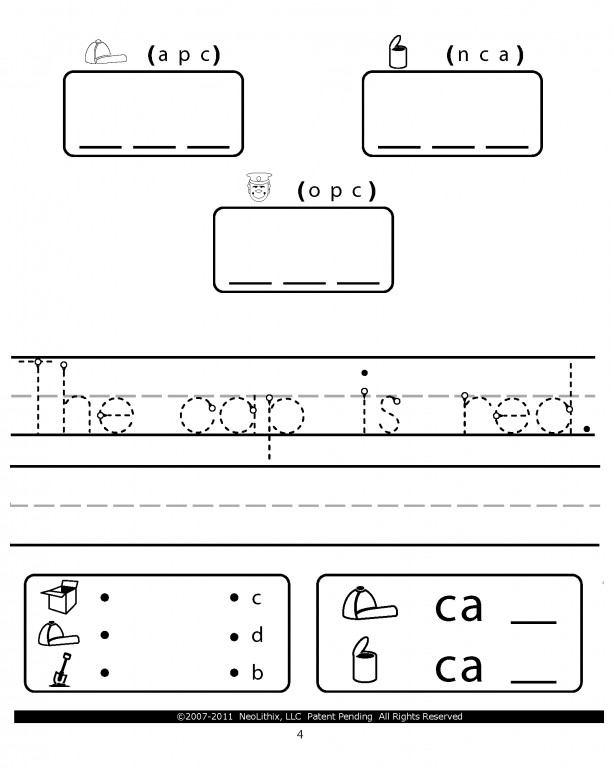 (a p c)

___ ___ ___

(n c a)

___ ___ ___

(o p c)

___ ___ ___

The cap is red.

• • c
• • d
• • b

ca __
ca __

©2007-2011 NeoLithix, LLC Patent Pending All Rights Reserved

4